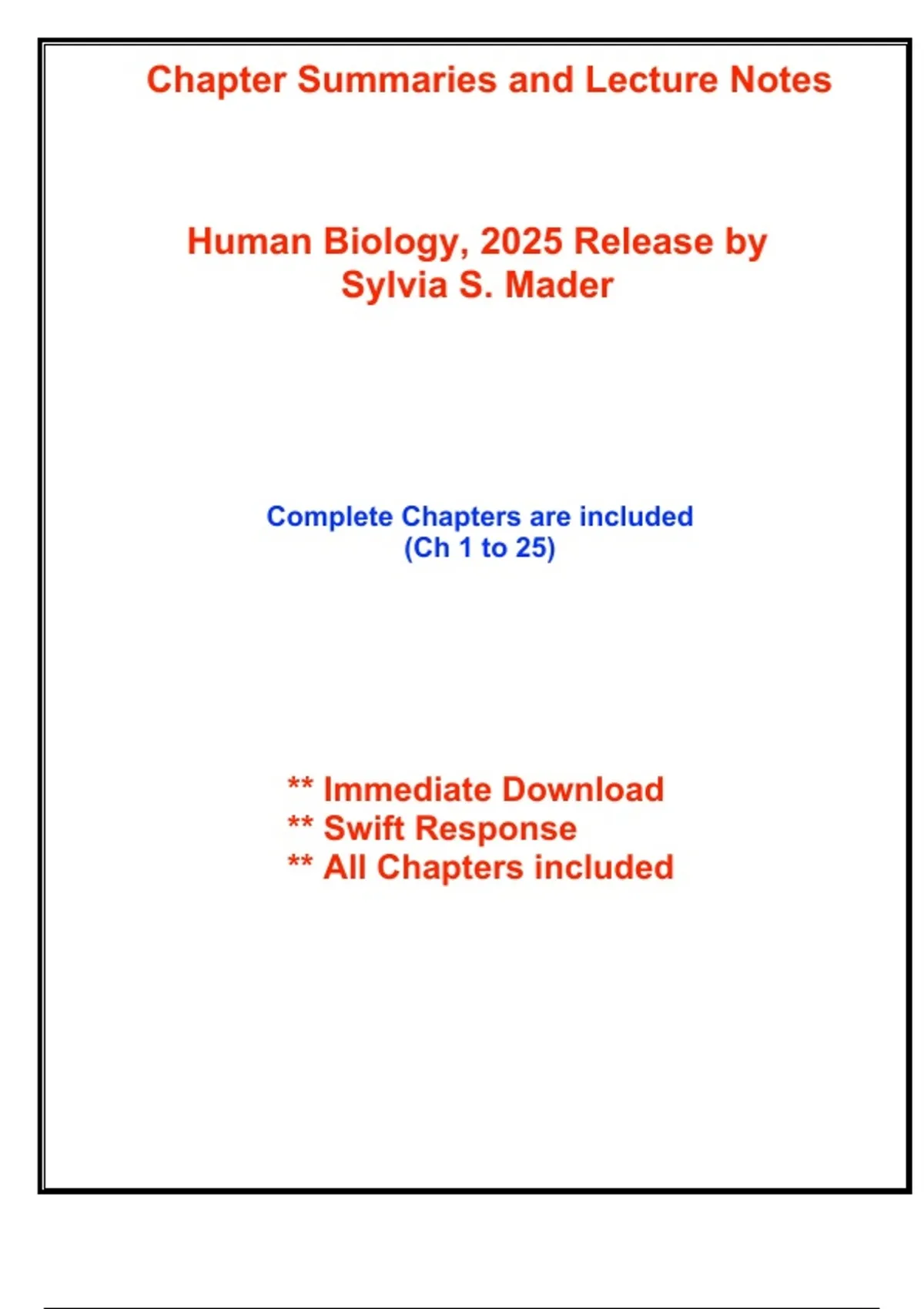 Chapter Summaries and Lecture Notes

Human Biology, 2025 Release by
Sylvia S. Mader

Complete Chapters are included
(Ch 1 to 25)

** Immediate Download
** Swift Response
** All Chapters included